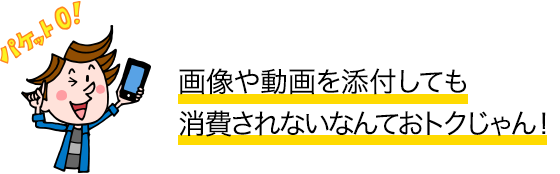 パケット0!

画像や動画を添付しても
消費されないなんておトクじゃん!